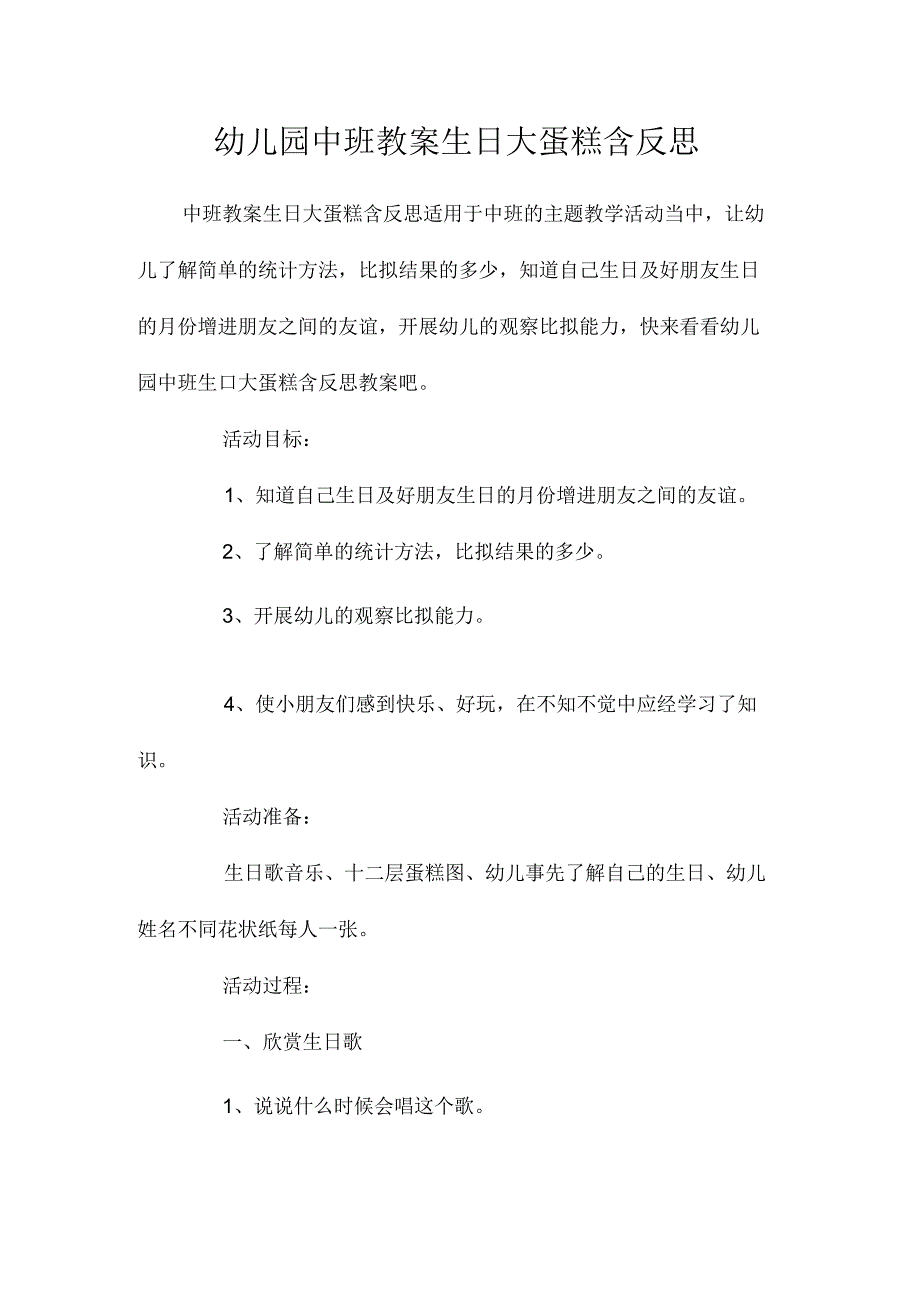 幼儿园中班教案生日大蛋糕含反思

中班教案生日大蛋糕含反思适用于中班的主题教学活动当中，让幼儿了解简单的统计方法，比拟结果的多少，知道自己生日及好朋友生日的月份增进朋友之间的友谊，开展幼儿的观察比拟能力，快来看看幼儿园中班生口大蛋糕含反思教案吧。

活动目标：

1、知道自己生日及好朋友生日的月份增进朋友之间的友谊。

2、了解简单的统计方法，比拟结果的多少。

3、开展幼儿的观察比拟能力。

4、使小朋友们感到快乐、好玩，在不知不觉中应经学习了知识。

活动准备：

生日歌音乐、十二层蛋糕图、幼儿事先了解自己的生日、幼儿姓名不同花状纸每人一张。

活动过程：

一、欣赏生日歌

1、说说什么时候会唱这个歌。